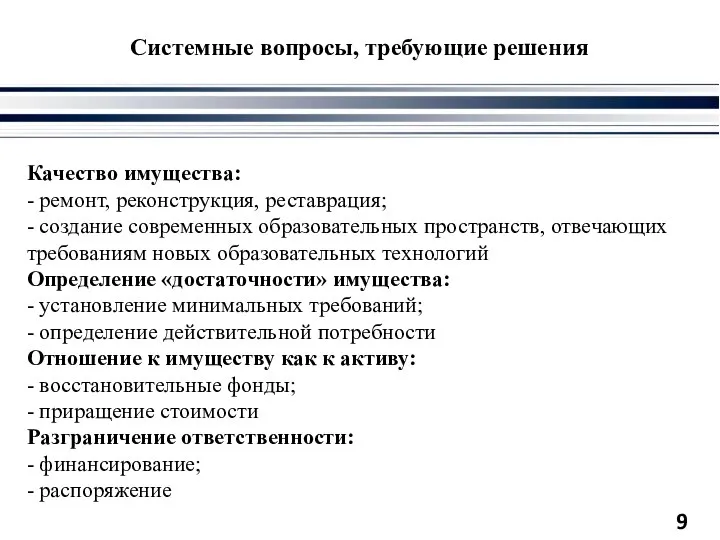 Системные вопросы, требующие решения

Качество имущества:
- ремонт, реконструкция, реставрация;
- создание современных образовательных пространств, отвечающих требованиям новых образовательных технологий
Определение «достаточности» имущества:
- установление минимальных требований;
- определение действительной потребности
Отношение к имуществу как к активу:
- восстановительные фонды;
- приращение стоимости
Разграничение ответственности:
- финансирование;
- распоряжение

9